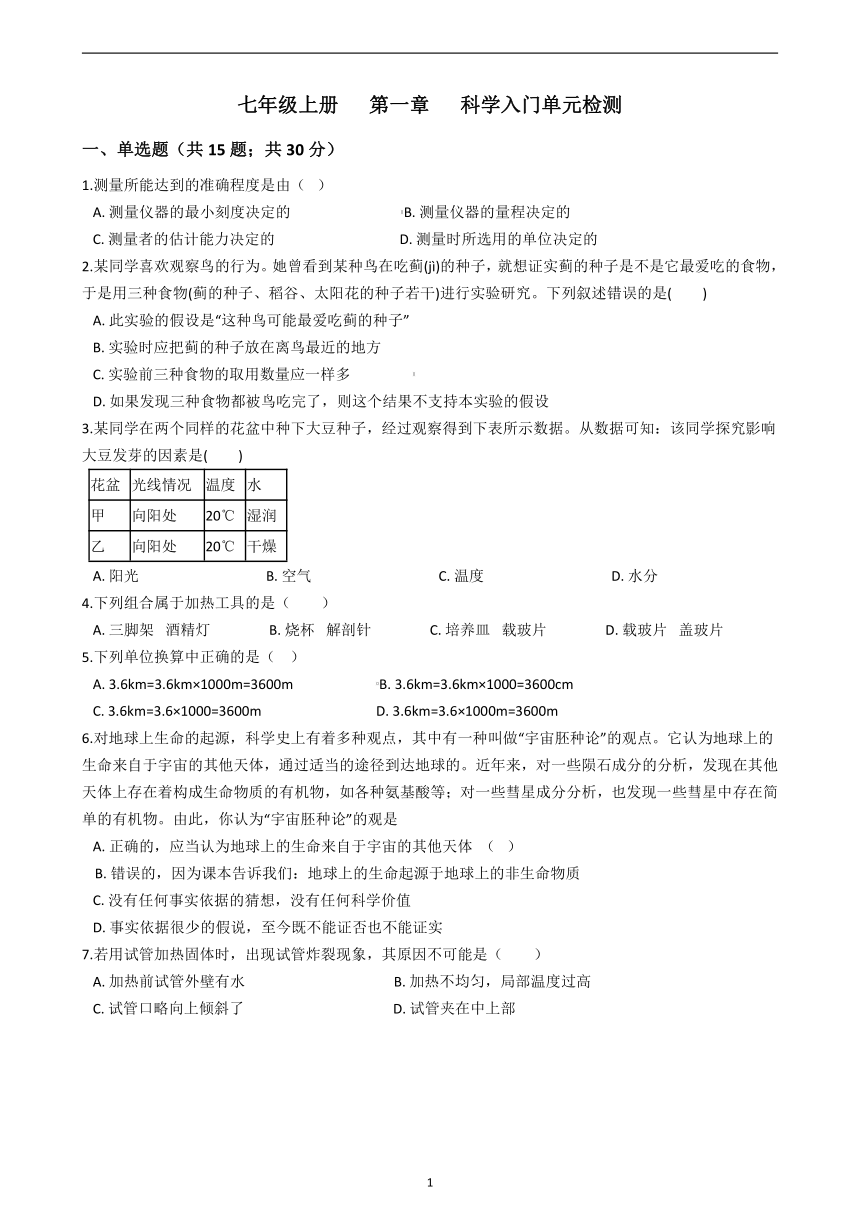 七年级上册　第一章　科学入门单元检测

一、单选题（共 15 题；共 30 分）

1.测量所能达到的准确程度是由（ ）

A. 测量仪器的最小刻度决定的　B. 测量仪器的量程决定的

C. 测量者的估计能力决定的　D. 测量时所选用的单位决定的

2.某同学喜欢观察鸟的行为。她曾看到某种鸟在吃蓟(jì)的种子，就想证实蓟的种子是不是它最爱吃的食物，于是用三种食物(蓟的种子、稻谷、太阳花的种子若干)进行实验研究。下列叙述错误的是(　　)

A. 此实验的假设是“这种鸟可能最爱吃蓟的种子”

B. 实验时应把蓟的种子放在离鸟最近的地方

C. 实验前三种食物的取用数量应一样多

D. 如果发现三种食物都被鸟吃完了，则这个结果不支持本实验的假设

3.某同学在两个同样的花盆中种下大豆种子，经过观察得到下表所示数据。从数据可知：该同学探究影响大豆发芽的因素是(　　)

| 花盆 | 光线情况 | 温度 | 水 |
|---|---|---|---|
| 甲 | 向阳处 | 20℃ | 湿润 |
| 乙 | 向阳处 | 20℃ | 干燥 |

A. 阳光　B. 空气　C. 温度　D. 水分

4.下列组合属于加热工具的是（　　）

A. 三脚架　酒精灯　B. 烧杯　解剖针　C. 培养皿　载玻片　D. 载玻片　盖玻片

5.下列单位换算中正确的是（ ）

A. 3.6km=3.6km×1000m=3600m　B. 3.6km=3.6km×1000=3600cm

C. 3.6km=3.6×1000=3600m　D. 3.6km=3.6×1000m=3600m

6.对地球上生命的起源，科学史上有着多种观点，其中有一种叫做“宇宙胚种论”的观点。它认为地球上的生命来自于宇宙的其他天体，通过适当的途径到达地球的。近年来，对一些陨石成分的分析，发现在其他天体上存在着构成生命物质的有机物，如各种氨基酸等；对一些彗星成分分析，也发现一些彗星中存在简单的有机物。由此，你认为“宇宙胚种论”的观是

A. 正确的，应当认为地球上的生命来自于宇宙的其他天体　（ ）

B. 错误的，因为课本告诉我们：地球上的生命起源于地球上的非生命物质

C. 没有任何事实依据的猜想，没有任何科学价值

D. 事实依据很少的假说，至今既不能证否也不能证实

7.若用试管加热固体时，出现试管炸裂现象，其原因不可能是（　　）

A. 加热前试管外壁有水　B. 加热不均匀，局部温度过高

C. 试管口略向上倾斜了　D. 试管夹在中上部

1